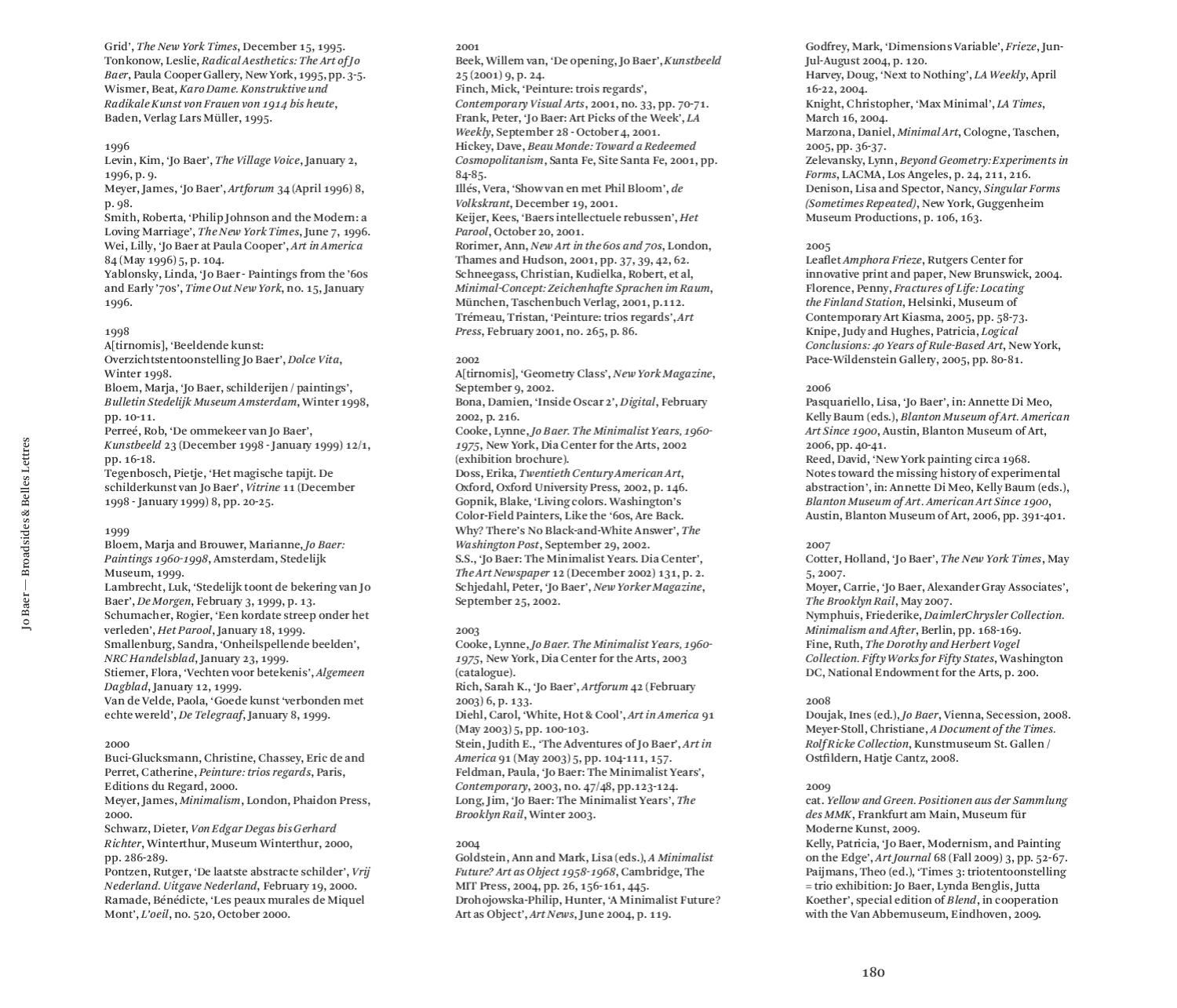 Jo Baer — Broadsides & Belles Lettres

Grid', The New York Times, December 15, 1995.
Tonkonow, Leslie, Radical Aesthetics: The Art of Jo Baer, Paula Cooper Gallery, New York, 1995, pp. 3-5.
Wismer, Beat, Karo Dame. Konstruktive und Radikale Kunst von Frauen von 1914 bis heute, Baden, Verlag Lars Müller, 1995.

1996
Levin, Kim, 'Jo Baer', The Village Voice, January 2, 1996, p. 9.
Meyer, James, 'Jo Baer', Artforum 34 (April 1996) 8, p. 98.
Smith, Roberta, 'Philip Johnson and the Modern: a Loving Marriage', The New York Times, June 7, 1996.
Wei, Lilly, 'Jo Baer at Paula Cooper', Art in America 84 (May 1996) 5, p. 104.
Yablonsky, Linda, 'Jo Baer - Paintings from the '60s and Early '70s', Time Out New York, no. 15, January 1996.

1998
A[tirnomis], 'Beeldende kunst: Overzichtstentoonstelling Jo Baer', Dolce Vita, Winter 1998.
Bloem, Marja, 'Jo Baer, schilderijen / paintings', Bulletin Stedelijk Museum Amsterdam, Winter 1998, pp. 10-11.
Perreé, Rob, 'De ommekeer van Jo Baer', Kunstbeeld 23 (December 1998 - January 1999) 12/1, pp. 16-18.
Tegenbosch, Pietje, 'Het magische tapijt. De schilderkunst van Jo Baer', Vitrine 11 (December 1998 - January 1999) 8, pp. 20-25.

1999
Bloem, Marja and Brouwer, Marianne, Jo Baer: Paintings 1960-1998, Amsterdam, Stedelijk Museum, 1999.
Lambrecht, Luk, 'Stedelijk toont de bekering van Jo Baer', De Morgen, February 3, 1999, p. 13.
Schumacher, Rogier, 'Een kordate streep onder het verleden', Het Parool, January 18, 1999.
Smallenburg, Sandra, 'Onheilspellende beelden', NRC Handelsblad, January 23, 1999.
Stiemer, Flora, 'Vechten voor betekenis', Algemeen Dagblad, January 12, 1999.
Van de Velde, Paola, 'Goede kunst 'verbonden met echte wereld', De Telegraaf, January 8, 1999.

2000
Buci-Glucksmann, Christine, Chassey, Eric de and Perret, Catherine, Peinture: trios regards, Paris, Editions du Regard, 2000.
Meyer, James, Minimalism, London, Phaidon Press, 2000.
Schwarz, Dieter, Von Edgar Degas bis Gerhard Richter, Winterthur, Museum Winterthur, 2000, pp. 286-289.
Pontzen, Rutger, 'De laatste abstracte schilder', Vrij Nederland. Uitgave Nederland, February 19, 2000.
Ramade, Bénédicte, 'Les peaux murales de Miquel Mont', L'oeil, no. 520, October 2000.

2001
Beek, Willem van, 'De opening, Jo Baer', Kunstbeeld 25 (2001) 9, p. 24.
Finch, Mick, 'Peinture: trois regards', Contemporary Visual Arts, 2001, no. 33, pp. 70-71.
Frank, Peter, 'Jo Baer: Art Picks of the Week', LA Weekly, September 28 - October 4, 2001.
Hickey, Dave, Beau Monde: Toward a Redeemed Cosmopolitanism, Santa Fe, Site Santa Fe, 2001, pp. 84-85.
Illés, Vera, 'Show van en met Phil Bloom', de Volkskrant, December 19, 2001.
Keijer, Kees, 'Baers intellectuele rebussen', Het Parool, October 20, 2001.
Rorimer, Ann, New Art in the 60s and 70s, London, Thames and Hudson, 2001, pp. 37, 39, 42, 62.
Schneegass, Christian, Kudielka, Robert, et al, Minimal-Concept: Zeichenhafte Sprachen im Raum, München, Taschenbuch Verlag, 2001, p.112.
Trémeau, Tristan, 'Peinture: trios regards', Art Press, February 2001, no. 265, p. 86.

2002
A[tirnomis], 'Geometry Class', New York Magazine, September 9, 2002.
Bona, Damien, 'Inside Oscar 2', Digital, February 2002, p. 216.
Cooke, Lynne, Jo Baer. The Minimalist Years, 1960-1975, New York, Dia Center for the Arts, 2002 (exhibition brochure).
Doss, Erika, Twentieth Century American Art, Oxford, Oxford University Press, 2002, p. 146.
Gopnik, Blake, 'Living colors. Washington's Color-Field Painters, Like the '60s, Are Back. Why? There's No Black-and-White Answer', The Washington Post, September 29, 2002.
S.S., 'Jo Baer: The Minimalist Years. Dia Center', The Art Newspaper 12 (December 2002) 131, p. 2.
Schjedahl, Peter, 'Jo Baer', New Yorker Magazine, September 25, 2002.

2003
Cooke, Lynne, Jo Baer. The Minimalist Years, 1960-1975, New York, Dia Center for the Arts, 2003 (catalogue).
Rich, Sarah K., 'Jo Baer', Artforum 42 (February 2003) 6, p. 133.
Diehl, Carol, 'White, Hot & Cool', Art in America 91 (May 2003) 5, pp. 100-103.
Stein, Judith E., 'The Adventures of Jo Baer', Art in America 91 (May 2003) 5, pp. 104-111, 157.
Feldman, Paula, 'Jo Baer: The Minimalist Years', Contemporary, 2003, no. 47/48, pp.123-124.
Long, Jim, 'Jo Baer: The Minimalist Years', The Brooklyn Rail, Winter 2003.

2004
Goldstein, Ann and Mark, Lisa (eds.), A Minimalist Future? Art as Object 1958-1968, Cambridge, The MIT Press, 2004, pp. 26, 156-161, 445.
Drohojowska-Philip, Hunter, 'A Minimalist Future? Art as Object', Art News, June 2004, p. 119.
Godfrey, Mark, 'Dimensions Variable', Frieze, Jun-Jul-August 2004, p. 120.
Harvey, Doug, 'Next to Nothing', LA Weekly, April 16-22, 2004.
Knight, Christopher, 'Max Minimal', LA Times, March 16, 2004.
Marzona, Daniel, Minimal Art, Cologne, Taschen, 2005, pp. 36-37.
Zelevansky, Lynn, Beyond Geometry: Experiments in Forms, LACMA, Los Angeles, p. 24, 211, 216.
Denison, Lisa and Spector, Nancy, Singular Forms (Sometimes Repeated), New York, Guggenheim Museum Productions, p. 106, 163.

2005
Leaflet Amphora Frieze, Rutgers Center for innovative print and paper, New Brunswick, 2004.
Florence, Penny, Fractures of Life: Locating the Finland Station, Helsinki, Museum of Contemporary Art Kiasma, 2005, pp. 58-73.
Knipe, Judy and Hughes, Patricia, Logical Conclusions: 40 Years of Rule-Based Art, New York, Pace-Wildenstein Gallery, 2005, pp. 80-81.

2006
Pasquariello, Lisa, 'Jo Baer', in: Annette Di Meo, Kelly Baum (eds.), Blanton Museum of Art. American Art Since 1900, Austin, Blanton Museum of Art, 2006, pp. 40-41.
Reed, David, 'New York painting circa 1968. Notes toward the missing history of experimental abstraction', in: Annette Di Meo, Kelly Baum (eds.), Blanton Museum of Art. American Art Since 1900, Austin, Blanton Museum of Art, 2006, pp. 391-401.

2007
Cotter, Holland, 'Jo Baer', The New York Times, May 5, 2007.
Moyer, Carrie, 'Jo Baer, Alexander Gray Associates', The Brooklyn Rail, May 2007.
Nymphuis, Friederike, DaimlerChrysler Collection. Minimalism and After, Berlin, pp. 168-169.
Fine, Ruth, The Dorothy and Herbert Vogel Collection. Fifty Works for Fifty States, Washington DC, National Endowment for the Arts, p. 200.

2008
Doujak, Ines (ed.), Jo Baer, Vienna, Secession, 2008.
Meyer-Stoll, Christiane, A Document of the Times. Rolf Ricke Collection, Kunstmuseum St. Gallen / Ostfildern, Hatje Cantz, 2008.

2009
cat. Yellow and Green. Positionen aus der Sammlung des MMK, Frankfurt am Main, Museum für Moderne Kunst, 2009.
Kelly, Patricia, 'Jo Baer, Modernism, and Painting on the Edge', Art Journal 68 (Fall 2009) 3, pp. 52-67.
Paijmans, Theo (ed.), 'Times 3: triotentoonstelling = trio exhibition: Jo Baer, Lynda Benglis, Jutta Koether', special edition of Blend, in cooperation with the Van Abbemuseum, Eindhoven, 2009.

180